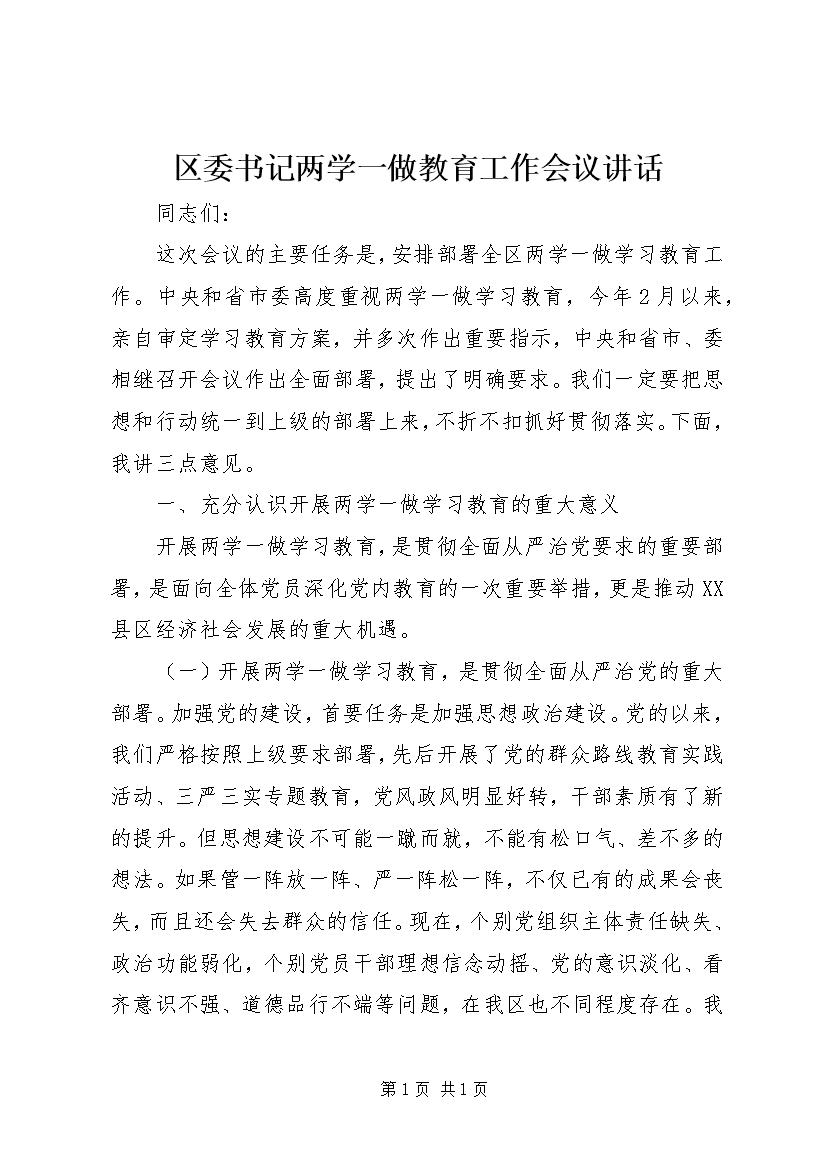 区委书记两学一做教育工作会议讲话

同志们：

这次会议的主要任务是，安排部署全区两学一做学习教育工作。中央和省市委高度重视两学一做学习教育，今年2月以来，亲自审定学习教育方案，并多次作出重要指示，中央和省市、委相继召开会议作出全面部署，提出了明确要求。我们一定要把思想和行动统一到上级的部署上来，不折不扣抓好贯彻落实。下面，我讲三点意见。

一、充分认识开展两学一做学习教育的重大意义

开展两学一做学习教育，是贯彻全面从严治党要求的重要部署，是面向全体党员深化党内教育的一次重要举措，更是推动XX县区经济社会发展的重大机遇。

（一）开展两学一做学习教育，是贯彻全面从严治党的重大部署。加强党的建设，首要任务是加强思想政治建设。党的以来，我们严格按照上级要求部署，先后开展了党的群众路线教育实践活动、三严三实专题教育，党风政风明显好转，干部素质有了新的提升。但思想建设不可能一蹴而就，不能有松口气、差不多的想法。如果管一阵放一阵、严一阵松一阵，不仅已有的成果会丧失，而且还会失去群众的信任。现在，个别党组织主体责任缺失、政治功能弱化，个别党员干部理想信念动摇、党的意识淡化、看齐意识不强、道德品行不端等问题，在我区也不同程度存在。我

第1页 共1页